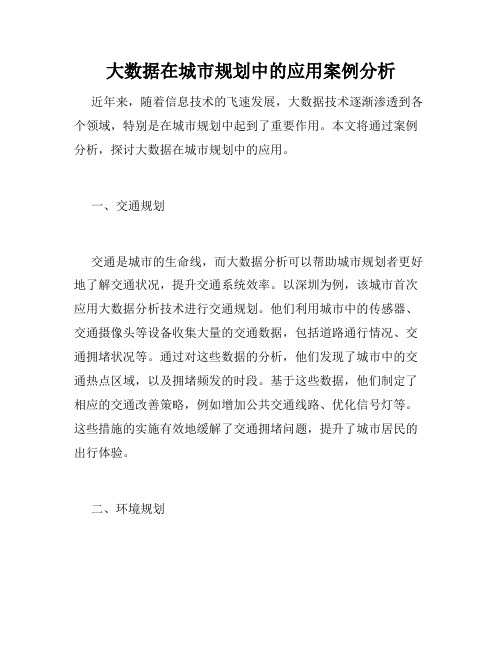 大数据在城市规划中的应用案例分析

近年来，随着信息技术的飞速发展，大数据技术逐渐渗透到各个领域，特别是在城市规划中起到了重要作用。本文将通过案例分析，探讨大数据在城市规划中的应用。

一、交通规划

交通是城市的生命线，而大数据分析可以帮助城市规划者更好地了解交通状况，提升交通系统效率。以深圳为例，该城市首次应用大数据分析技术进行交通规划。他们利用城市中的传感器、交通摄像头等设备收集大量的交通数据，包括道路通行情况、交通拥堵状况等。通过对这些数据的分析，他们发现了城市中的交通热点区域，以及拥堵频发的时段。基于这些数据，他们制定了相应的交通改善策略，例如增加公共交通线路、优化信号灯等。这些措施的实施有效地缓解了交通拥堵问题，提升了城市居民的出行体验。

二、环境规划